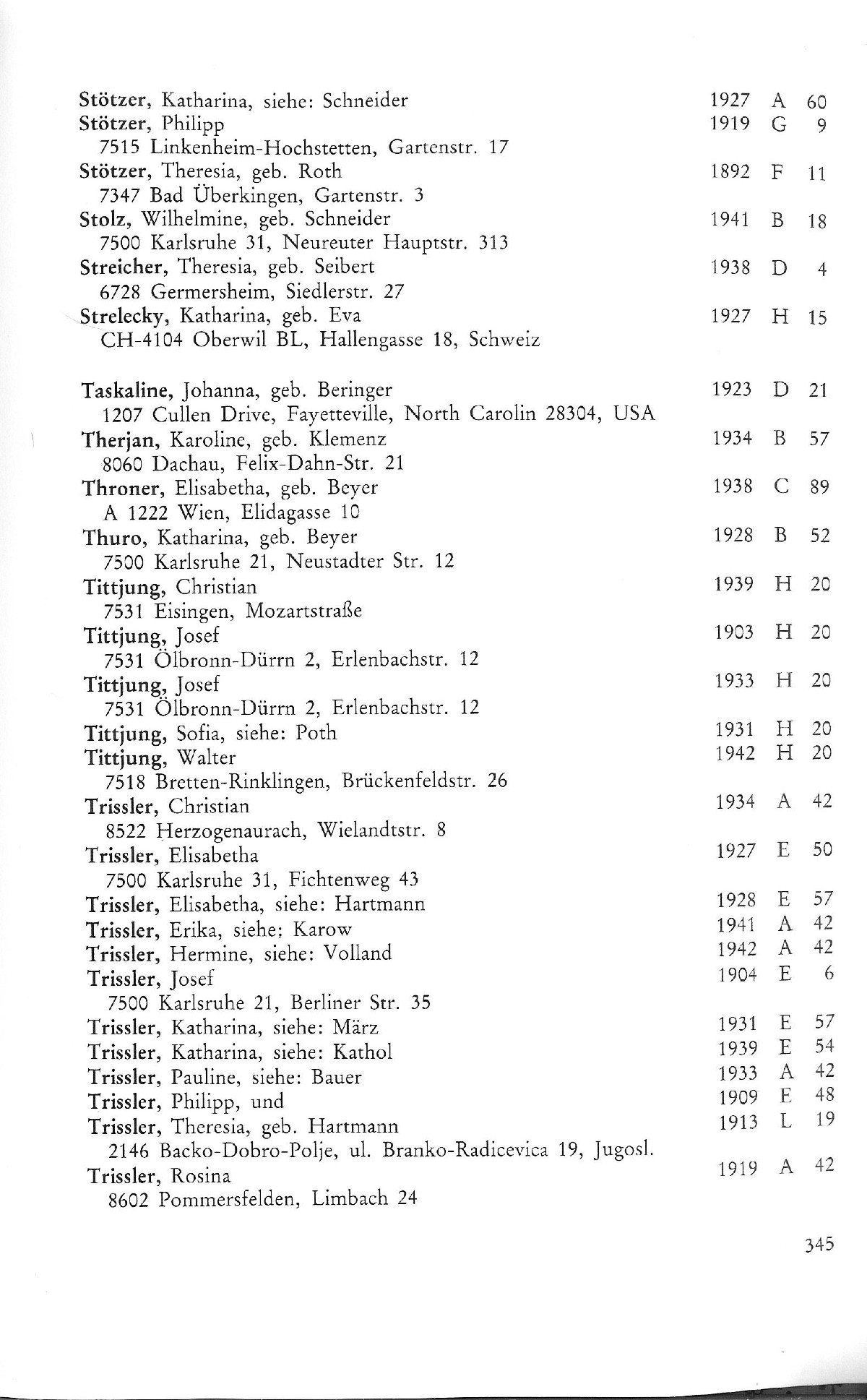 Stötzer, Katharina, siehe: Schneider 1927 A 60
Stötzer, Philipp 1919 G 9
7515 Linkenheim-Hochstetten, Gartenstr. 17
Stötzer, Theresia, geb. Roth 1892 F 11
7347 Bad Überkingen, Gartenstr. 3
Stolz, Wilhelmine, geb. Schneider 1941 B 18
7500 Karlsruhe 31, Neureuter Hauptstr. 313
Streicher, Theresia, geb. Seibert 1938 D 4
6728 Germersheim, Siedlerstr. 27
Strelecky, Katharina, geb. Eva 1927 H 15
CH-4104 Oberwil BL, Hallengasse 18, Schweiz

Taskaline, Johanna, geb. Beringer 1923 D 21
1207 Cullen Drive, Fayetteville, North Carolin 28304, USA
Therjan, Karoline, geb. Klemenz 1934 B 57
8060 Dachau, Felix-Dahn-Str. 21
Throner, Elisabetha, geb. Beyer 1938 C 89
A 1222 Wien, Elidagasse 10
Thuro, Katharina, geb. Beyer 1928 B 52
7500 Karlsruhe 21, Neustadter Str. 12
Tittjung, Christian 1939 H 20
7531 Eisingen, Mozartstraße
Tittjung, Josef 1903 H 20
7531 Ölbronn-Dürrn 2, Erlenbachstr. 12
Tittjung, Josef 1933 H 20
7531 Ölbronn-Dürrn 2, Erlenbachstr. 12
Tittjung, Sofia, siehe: Poth 1931 H 20
Tittjung, Walter 1942 H 20
7518 Bretten-Rinklingen, Brückenfeldstr. 26
Trissler, Christian 1934 A 42
8522 Herzogenaurach, Wielandtstr. 8
Trissler, Elisabetha 1927 E 50
7500 Karlsruhe 31, Fichtenweg 43
Trissler, Elisabetha, siehe: Hartmann 1928 E 57
Trissler, Erika, siehe; Karow 1941 A 42
Trissler, Hermine, siehe: Volland 1942 A 42
Trissler, Josef 1904 E 6
7500 Karlsruhe 21, Berliner Str. 35
Trissler, Katharina, siehe: März 1931 E 57
Trissler, Katharina, siehe: Kathol 1939 E 54
Trissler, Pauline, siehe: Bauer 1933 A 42
Trissler, Philipp, und 1909 E 48
Trissler, Theresia, geb. Hartmann 1913 L 19
2146 Backo-Dobro-Polje, ul. Branko-Radicevica 19, Jugosl.
Trissler, Rosina 1919 A 42
8602 Pommersfelden, Limbach 24

345